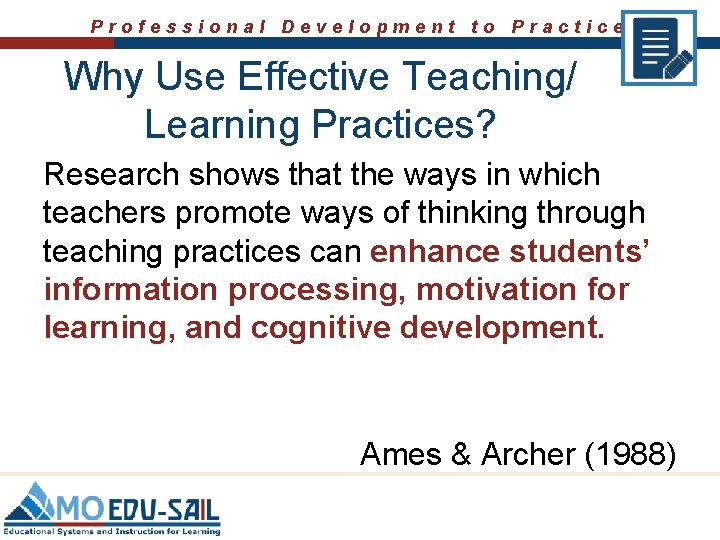 Professional Development to Practice

Why Use Effective Teaching/ Learning Practices?

Research shows that the ways in which teachers promote ways of thinking through teaching practices can enhance students' information processing, motivation for learning, and cognitive development.

Ames & Archer (1988)

MO EDU-SAIL
Educational Systems and Instruction for Learning